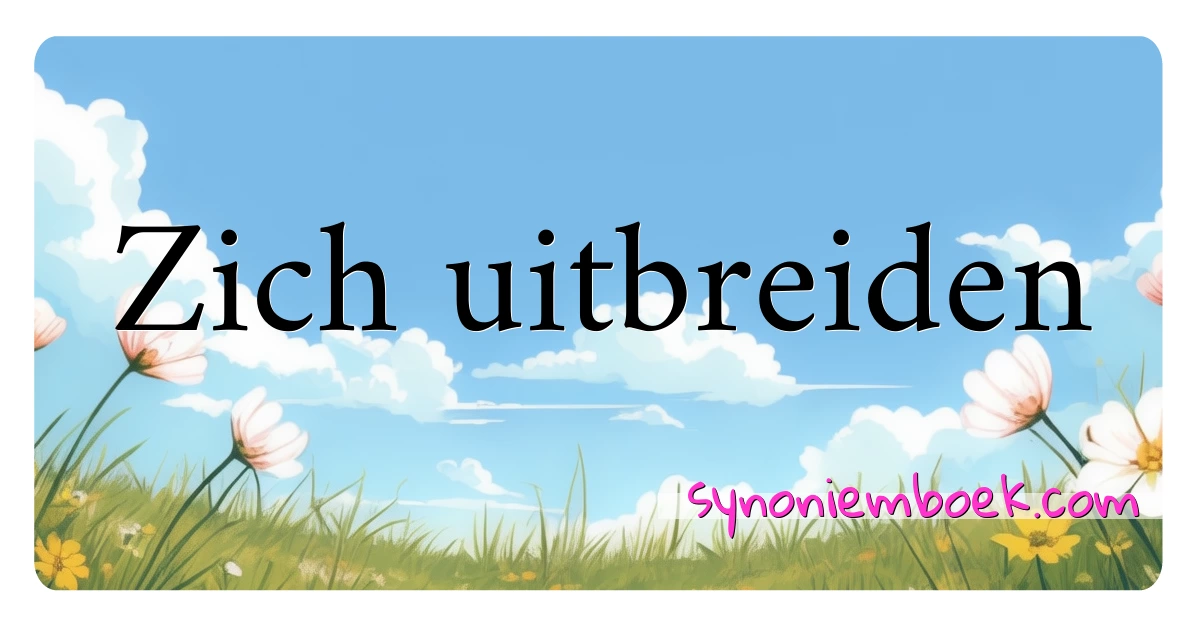 Zich uitbreiden

synoniemboek.com